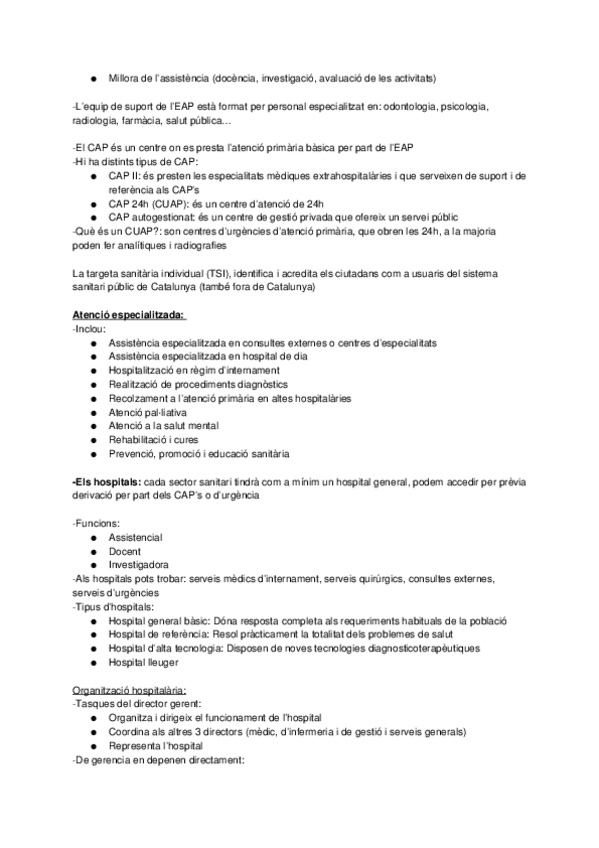 ● Millora de l'assistència (docència, investigació, avaluació de les activitats)

-L'equip de suport de l'EAP està format per personal especialitzat en: odontologia, psicologia, radiologia, farmàcia, salut pública…

-El CAP és un centre on es presta l'atenció primària bàsica per part de l'EAP
-Hi ha distints tipus de CAP:
● CAP II: és presten les especialitats mèdiques extrahospitalàries i que serveixen de suport i de referència als CAP's
● CAP 24h (CUAP): és un centre d'atenció de 24h
● CAP autogestionat: és un centre de gestió privada que ofereix un servei públic
-Què és un CUAP?: son centres d'urgències d'atenció primària, que obren les 24h, a la majoria poden fer analítiques i radiografies

La targeta sanitària individual (TSI), identifica i acredita els ciutadans com a usuaris del sistema sanitari públic de Catalunya (també fora de Catalunya)

Atenció especialitzada:
-Inclou:
● Assistència especialitzada en consultes externes o centres d'especialitats
● Assistència especialitzada en hospital de dia
● Hospitalització en règim d'internament
● Realització de procediments diagnòstics
● Recolzament a l'atenció primària en altes hospitalàries
● Atenció pal·liativa
● Atenció a la salut mental
● Rehabilitació i cures
● Prevenció, promoció i educació sanitària

-Els hospitals: cada sector sanitari tindrà com a mínim un hospital general, podem accedir per prèvia derivació per part dels CAP's o d'urgència

-Funcions:
● Assistencial
● Docent
● Investigadora
-Als hospitals pots trobar: serveis mèdics d'internament, serveis quirúrgics, consultes externes, serveis d'urgències
-Tipus d'hospitals:
● Hospital general bàsic: Dóna resposta completa als requeriments habituals de la població
● Hospital de referència: Resol pràcticament la totalitat dels problemes de salut
● Hospital d'alta tecnologia: Disposen de noves tecnologies diagnosticoterapèutiques
● Hospital lleuger

Organització hospitalària:
-Tasques del director gerent:
● Organitza i dirigeix el funcionament de l'hospital
● Coordina als altres 3 directors (mèdic, d'infermeria i de gestió i serveis generals)
● Representa l'hospital
-De gerencia en depenen directament: